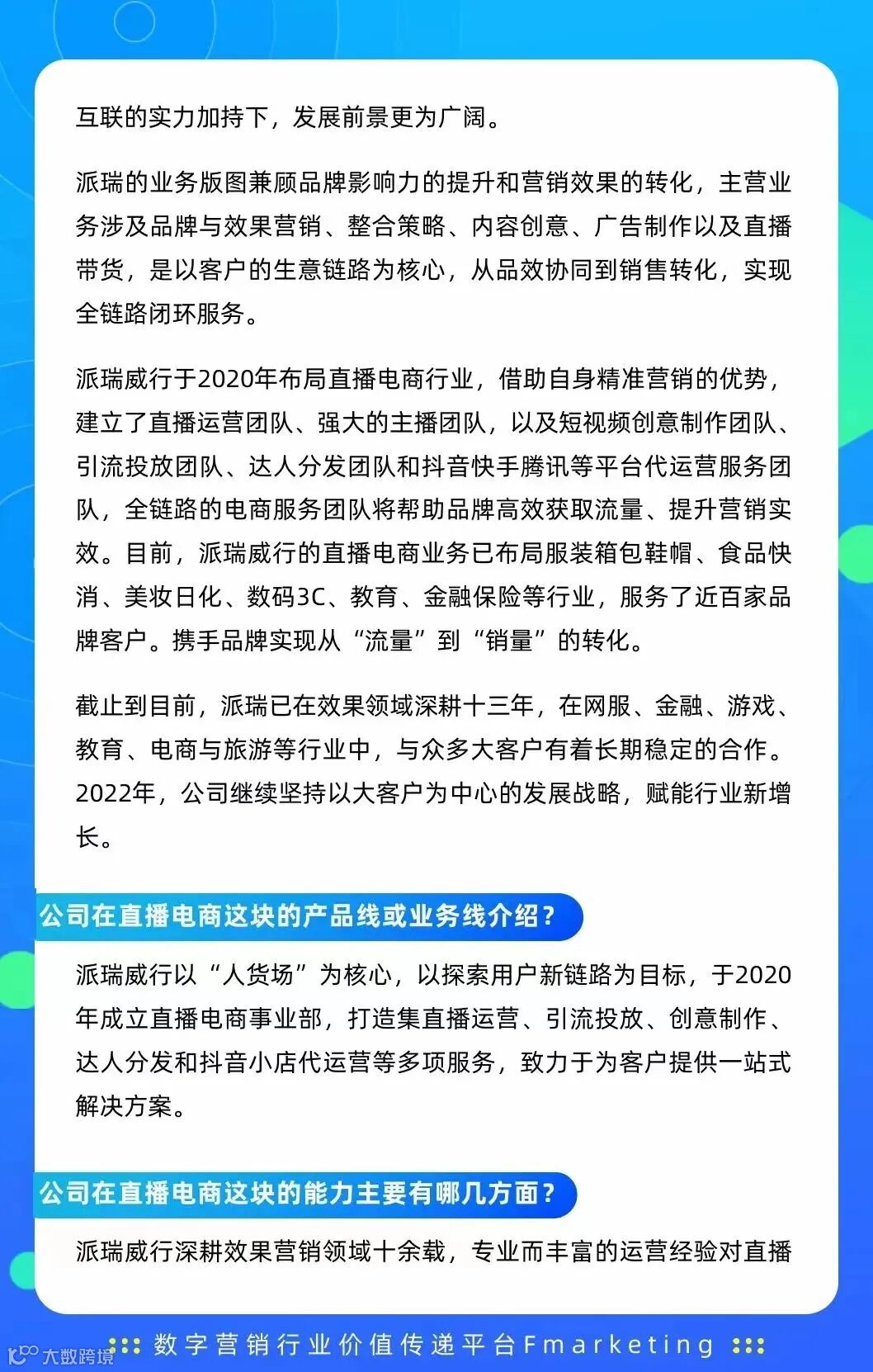 互联的实力加持下，发展前景更为广阔。

派瑞的业务版图兼顾品牌影响力的提升和营销效果的转化，主营业务涉及品牌与效果营销、整合策略、内容创意、广告制作以及直播带货，是以客户的生意链路为核心，从品效协同到销售转化，实现全链路闭环服务。

派瑞威行于2020年布局直播电商行业，借助自身精准营销的优势，建立了直播运营团队、强大的主播团队，以及短视频创意制作团队、引流投放团队、达人分发团队和抖音快手腾讯等平台代运营服务团队，全链路的电商服务团队将帮助品牌高效获取流量、提升营销实效。目前，派瑞威行的直播电商业务已布局服装箱包鞋帽、食品快消、美妆日化、数码3C、教育、金融保险等行业，服务了近百家品牌客户。携手品牌实现从“流量”到“销量”的转化。

截止到目前，派瑞已在效果领域深耕十三年，在网服、金融、游戏、教育、电商与旅游等行业中，与众多大客户有着长期稳定的合作。2022年，公司继续坚持以大客户为中心的发展战略，赋能行业新增长。

公司在直播电商这块的产品线或业务线介绍？

派瑞威行以“人货场”为核心，以探索用户新链路为目标，于2020年成立直播电商事业部，打造集直播运营、引流投放、创意制作、达人分发和抖音小店代运营等多项服务，致力于为客户提供一站式解决方案。

公司在直播电商这块的能力主要有哪几方面？

派瑞威行深耕效果营销领域十余载，专业而丰富的运营经验对直播

数字营销行业价值传递平台Fmarketing

大数跨境